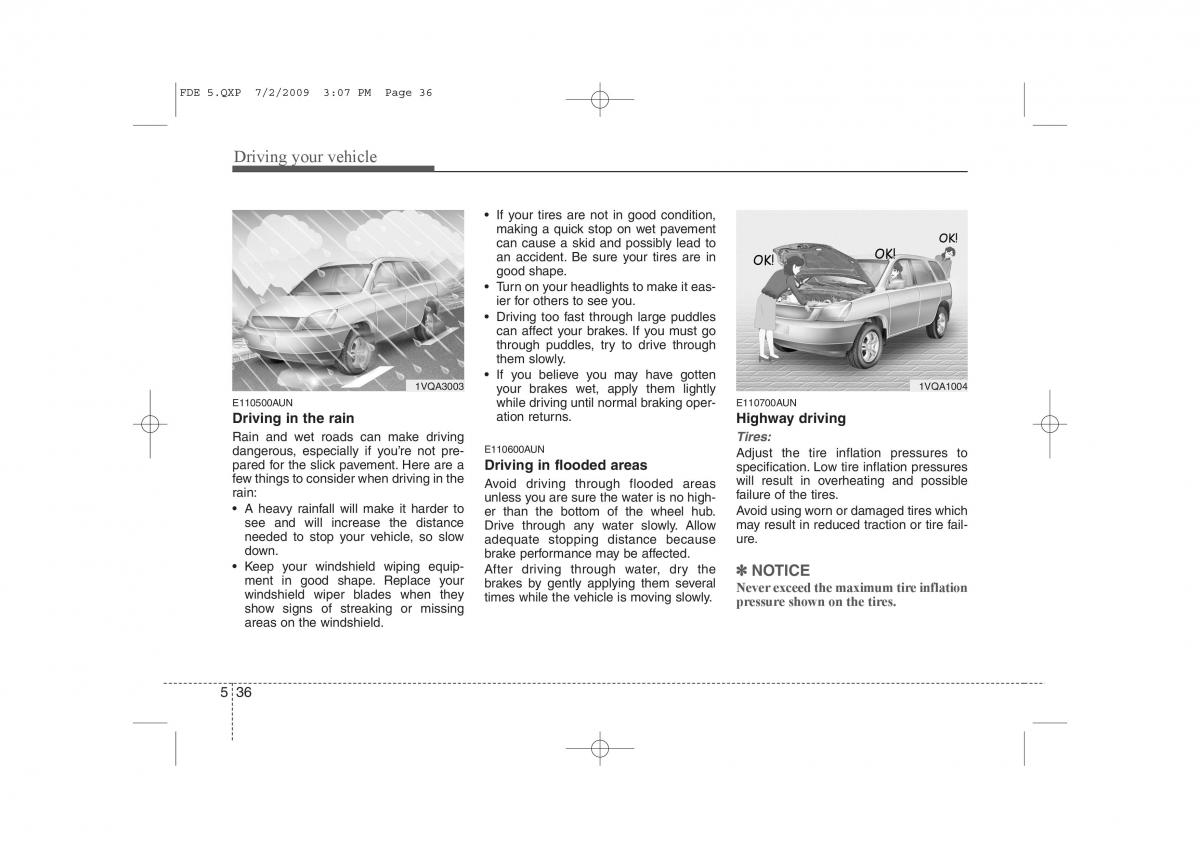 FDE 5.QXP 7/2/2009 3:07 PM Page 36

Driving your vehicle

1VQA3003

E110500AUN
Driving in the rain
Rain and wet roads can make driving dangerous, especially if you're not prepared for the slick pavement. Here are a few things to consider when driving in the rain:
• A heavy rainfall will make it harder to see and will increase the distance needed to stop your vehicle, so slow down.
• Keep your windshield wiping equipment in good shape. Replace your windshield wiper blades when they show signs of streaking or missing areas on the windshield.
• If your tires are not in good condition, making a quick stop on wet pavement can cause a skid and possibly lead to an accident. Be sure your tires are in good shape.
• Turn on your headlights to make it easier for others to see you.
• Driving too fast through large puddles can affect your brakes. If you must go through puddles, try to drive through them slowly.
• If you believe you may have gotten your brakes wet, apply them lightly while driving until normal braking operation returns.

E110600AUN
Driving in flooded areas
Avoid driving through flooded areas unless you are sure the water is no higher than the bottom of the wheel hub. Drive through any water slowly. Allow adequate stopping distance because brake performance may be affected.
After driving through water, dry the brakes by gently applying them several times while the vehicle is moving slowly.

OK! OK! OK!
1VQA1004

E110700AUN
Highway driving
Tires:
Adjust the tire inflation pressures to specification. Low tire inflation pressures will result in overheating and possible failure of the tires.
Avoid using worn or damaged tires which may result in reduced traction or tire failure.

✽ NOTICE
Never exceed the maximum tire inflation pressure shown on the tires.

5 36